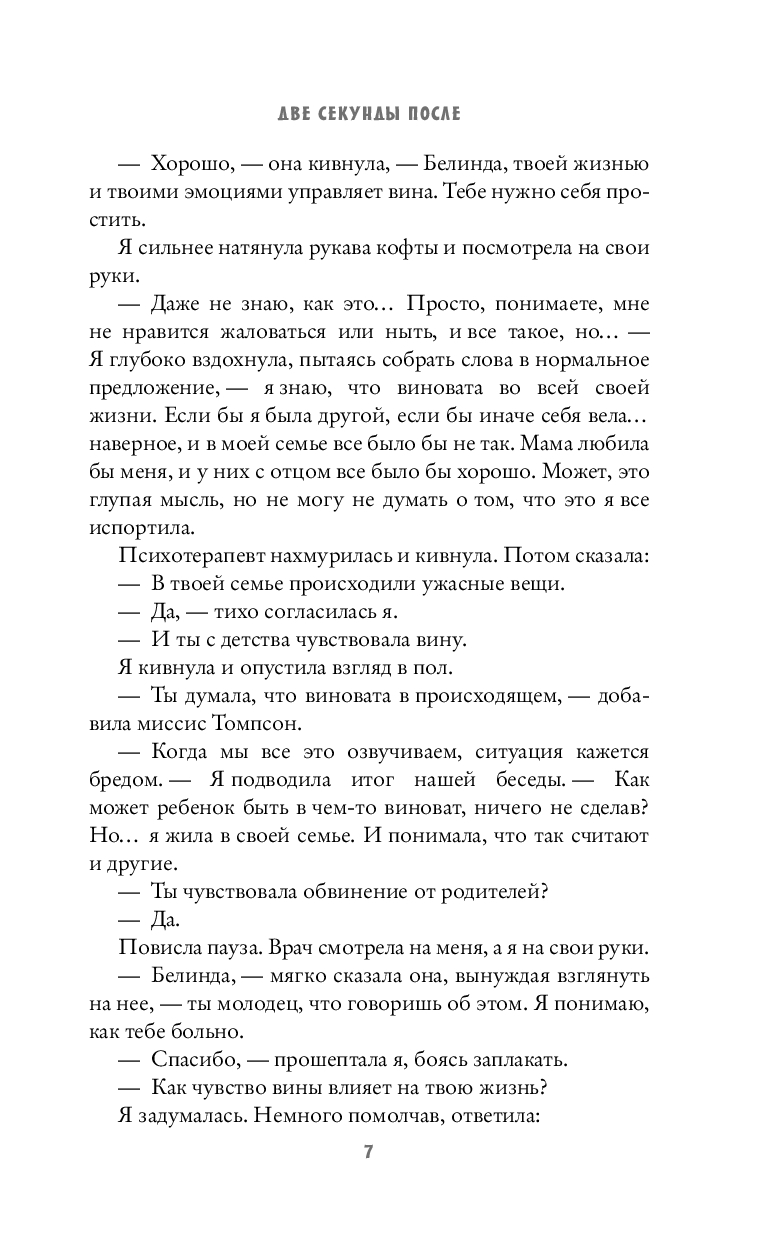 ДВЕ СЕКУНДЫ ПОСЛЕ

— Хорошо, — она кивнула, — Белинда, твоей жизнью и твоими эмоциями управляет вина. Тебе нужно себя простить.

Я сильнее натянула рукава кофты и посмотрела на свои руки.

— Даже не знаю, как это… Просто, понимаете, мне не нравится жаловаться или ныть, и все такое, но… — Я глубоко вздохнула, пытаясь собрать слова в нормальное предложение, — я знаю, что виновата во всей своей жизни. Если бы я была другой, если бы иначе себя вела… наверное, и в моей семье все было бы не так. Мама любила бы меня, и у них с отцом все было бы хорошо. Может, это глупая мысль, но не могу не думать о том, что это я все испортила.

Психотерапевт нахмурилась и кивнула. Потом сказала:

— В твоей семье происходили ужасные вещи.

— Да, — тихо согласилась я.

— И ты с детства чувствовала вину.

Я кивнула и опустила взгляд в пол.

— Ты думала, что виновата в происходящем, — добавила миссис Томпсон.

— Когда мы все это озвучиваем, ситуация кажется бредом. — Я подводила итог нашей беседы. — Как может ребенок быть в чем-то виноват, ничего не сделав? Но… я жила в своей семье. И понимала, что так считают и другие.

— Ты чувствовала обвинение от родителей?

— Да.

Повисла пауза. Врач смотрела на меня, а я на свои руки.

— Белинда, — мягко сказала она, вынуждая взглянуть на нее, — ты молодец, что говоришь об этом. Я понимаю, как тебе больно.

— Спасибо, — прошептала я, боясь заплакать.

— Как чувство вины влияет на твою жизнь?

Я задумалась. Немного помолчав, ответила:

7